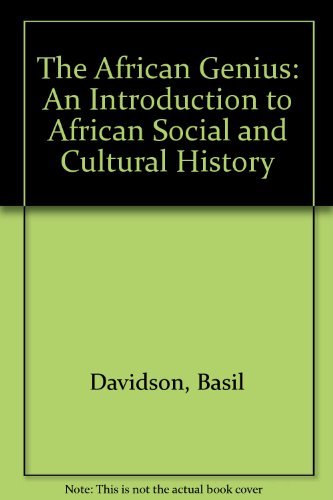 The African Genius: An Introduction to African Social and Cultural History

Davidson, Basil

Note: This is not the actual book cover